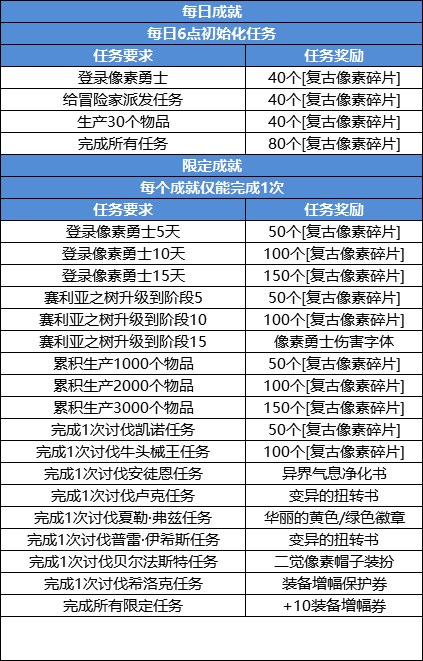 | 每日成就 |  |
|---|---|
| 每日6点初始化任务 |  |
| 任务要求 | 任务奖励 |
| 登录像素勇士 | 40个[复古像素碎片] |
| 给冒险家派发任务 | 40个[复古像素碎片] |
| 生产30个物品 | 40个[复古像素碎片] |
| 完成所有任务 | 80个[复古像素碎片] |
| 限定成就 |  |
| 每个成就仅能完成1次 |  |
| 任务要求 | 任务奖励 |
| 登录像素勇士5天 | 50个[复古像素碎片] |
| 登录像素勇士10天 | 100个[复古像素碎片] |
| 登录像素勇士15天 | 150个[复古像素碎片] |
| 赛利亚之树升级到阶段5 | 50个[复古像素碎片] |
| 赛利亚之树升级到阶段10 | 100个[复古像素碎片] |
| 赛利亚之树升级到阶段15 | 像素勇士伤害字体 |
| 累积生产1000个物品 | 50个[复古像素碎片] |
| 累积生产2000个物品 | 100个[复古像素碎片] |
| 累积生产3000个物品 | 150个[复古像素碎片] |
| 完成1次讨伐凯诺任务 | 50个[复古像素碎片] |
| 完成1次讨伐牛头械王任务 | 100个[复古像素碎片] |
| 完成1次讨伐安徒恩任务 | 异界气息净化书 |
| 完成1次讨伐卢克任务 | 变异的扭转书 |
| 完成1次讨伐夏勒·弗兹任务 | 华丽的黄色/绿色徽章 |
| 完成1次讨伐普雷·伊希斯任务 | 变异的扭转书 |
| 完成1次讨伐贝尔法斯特任务 | 二觉像素帽子装扮 |
| 完成1次讨伐希洛克任务 | 装备增幅保护券 |
| 完成所有限定任务 | +10装备增幅券 |